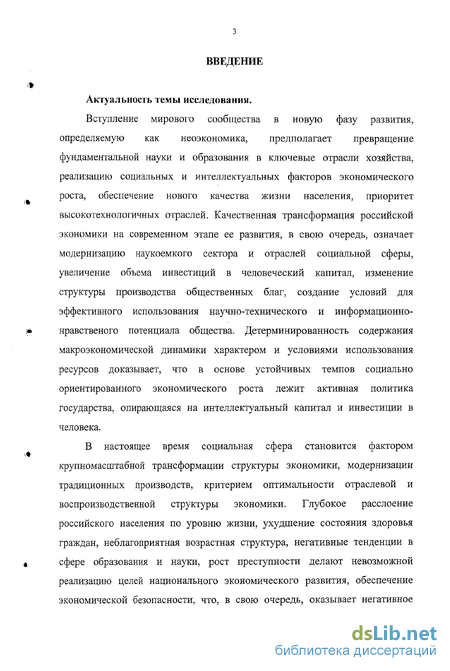 3

ВВЕДЕНИЕ

Актуальность темы исследования.

Вступление мирового сообщества в новую фазу развития, определяемую как неоэкономика, предполагает превращение фундаментальной науки и образования в ключевые отрасли хозяйства, реализацию социальных и интеллектуальных факторов экономического роста, обеспечение нового качества жизни населения, приоритет высокотехнологичных отраслей. Качественная трансформация российской экономики на современном этапе ее развития, в свою очередь, означает модернизацию наукоемкого сектора и отраслей социальной сферы, увеличение объема инвестиций в человеческий капитал, изменение структуры производства общественных благ, создание условий для эффективного использования научно-технического и информационно-нравственного потенциала общества. Детерминированность содержания макроэкономической динамики характером и условиями использования ресурсов доказывает, что в основе устойчивых темпов социально ориентированного экономического роста лежит активная политика государства, опирающаяся на интеллектуальный капитал и инвестиции в человека.

В настоящее время социальная сфера становится фактором крупномасштабной трансформации структуры экономики, модернизации традиционных производств, критерием оптимальности отраслевой и воспроизводственной структуры экономики. Глубокое расслоение российского населения по уровню жизни, ухудшение состояния здоровья граждан, неблагоприятная возрастная структура, негативные тенденции в сфере образования и науки, рост преступности делают невозможной реализацию целей национального экономического развития, обеспечение экономической безопасности, что, в свою очередь, оказывает негативное

dsLib.net
библиотека диссертаций